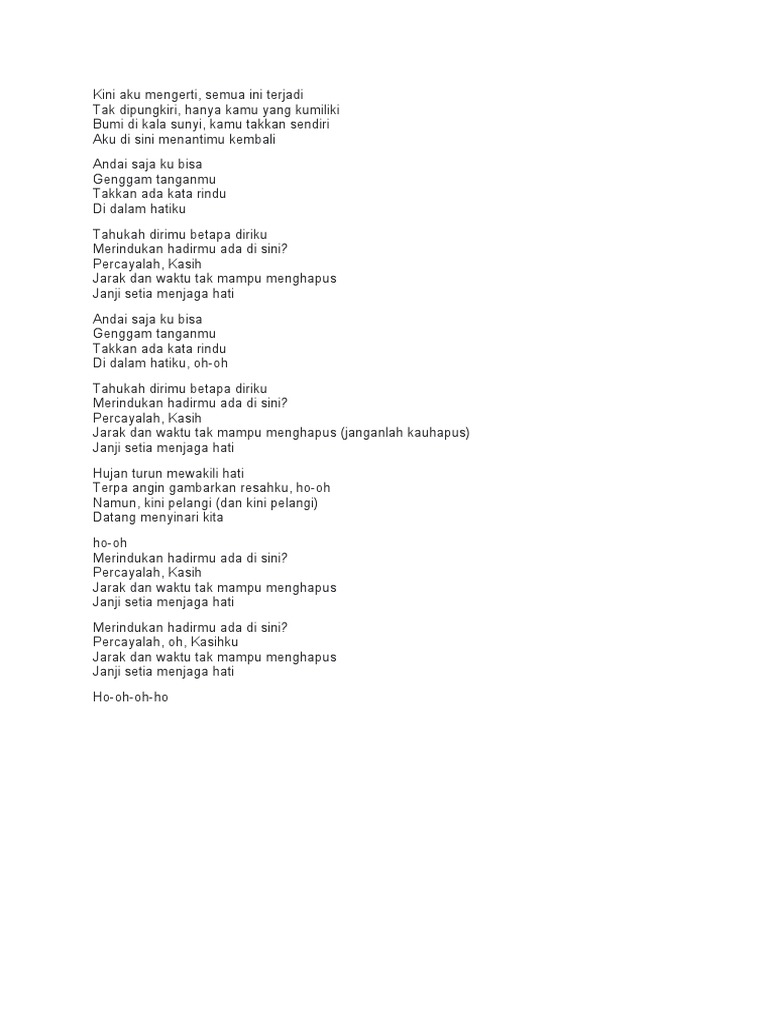 Kini aku mengerti, semua ini terjadi
Tak dipungkiri, hanya kamu yang kumiliki
Bumi di kala sunyi, kamu takkan sendiri
Aku di sini menantimu kembali

Andai saja ku bisa
Genggam tanganmu
Takkan ada kata rindu
Di dalam hatiku

Tahukah dirimu betapa diriku
Merindukan hadirmu ada di sini?
Percayalah, Kasih
Jarak dan waktu tak mampu menghapus
Janji setia menjaga hati

Andai saja ku bisa
Genggam tanganmu
Takkan ada kata rindu
Di dalam hatiku, oh-oh

Tahukah dirimu betapa diriku
Merindukan hadirmu ada di sini?
Percayalah, Kasih
Jarak dan waktu tak mampu menghapus (janganlah kauhapus)
Janji setia menjaga hati

Hujan turun mewakili hati
Terpa angin gambarkan resahku, ho-oh
Namun, kini pelangi (dan kini pelangi)
Datang menyinari kita

ho-oh
Merindukan hadirmu ada di sini?
Percayalah, Kasih
Jarak dan waktu tak mampu menghapus
Janji setia menjaga hati

Merindukan hadirmu ada di sini?
Percayalah, oh, Kasihku
Jarak dan waktu tak mampu menghapus
Janji setia menjaga hati

Ho-oh-oh-ho